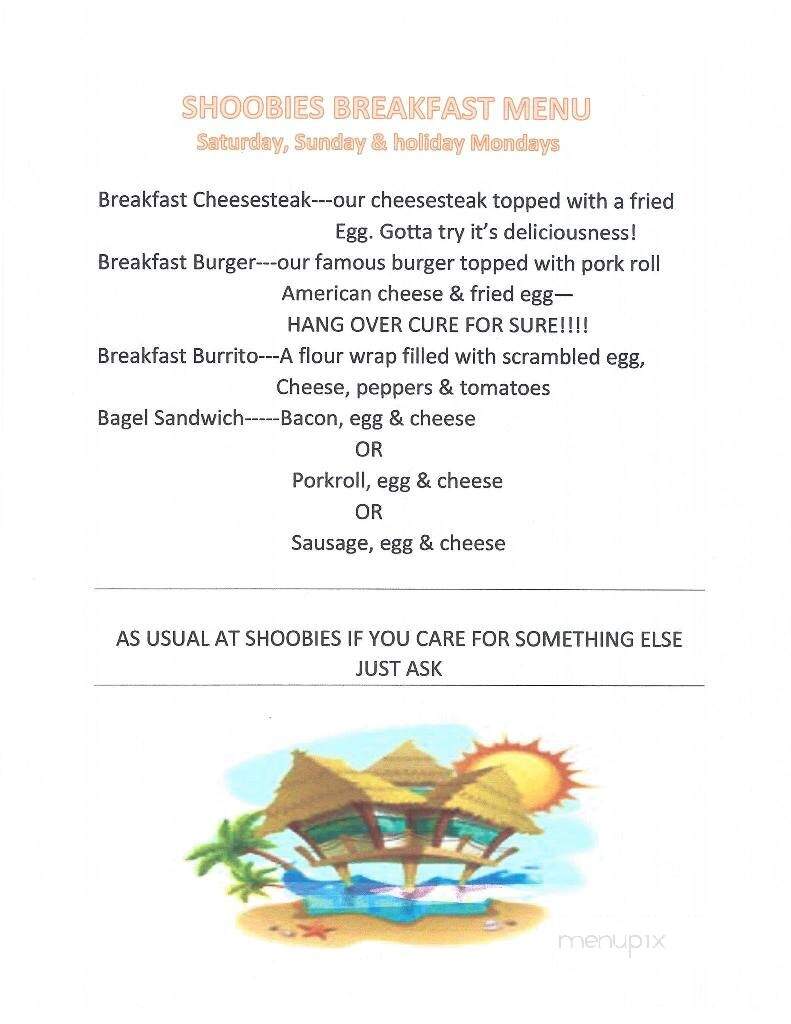 SHOOBIES BREAKFAST MENU
Saturday, Sunday & holiday Mondays

Breakfast Cheesesteak---our cheesesteak topped with a fried Egg. Gotta try it's deliciousness!
Breakfast Burger---our famous burger topped with pork roll American cheese & fried egg—
HANG OVER CURE FOR SURE!!!!
Breakfast Burrito---A flour wrap filled with scrambled egg, Cheese, peppers & tomatoes
Bagel Sandwich-----Bacon, egg & cheese
OR
Porkroll, egg & cheese
OR
Sausage, egg & cheese

AS USUAL AT SHOOBIES IF YOU CARE FOR SOMETHING ELSE JUST ASK

menupix